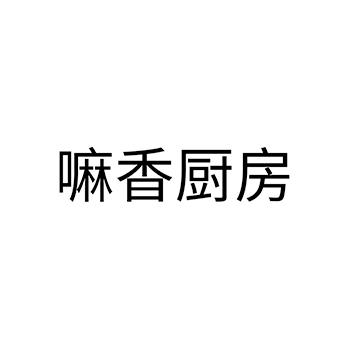 嘛香厨房